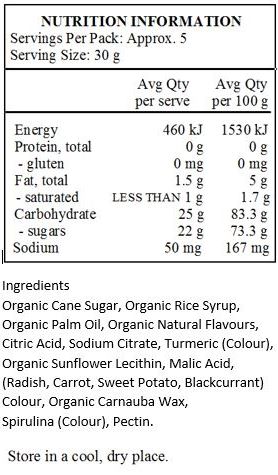 NUTRITION INFORMATION
Servings Per Pack: Approx. 5
Serving Size: 30 g

| | Avg Qty per serve | Avg Qty per 100 g |
|---|---|---|
| Energy | 460 kJ | 1530 kJ |
| Protein, total | 0 g | 0 g |
| - gluten | 0 mg | 0 mg |
| Fat, total | 1.5 g | 5 g |
| - saturated | LESS THAN 1 g | 1.7 g |
| Carbohydrate | 25 g | 83.3 g |
| - sugars | 22 g | 73.3 g |
| Sodium | 50 mg | 167 mg |

Ingredients
Organic Cane Sugar, Organic Rice Syrup, Organic Palm Oil, Organic Natural Flavours, Citric Acid, Sodium Citrate, Turmeric (Colour), Organic Sunflower Lecithin, Malic Acid, (Radish, Carrot, Sweet Potato, Blackcurrant) Colour, Organic Carnauba Wax, Spirulina (Colour), Pectin.

Store in a cool, dry place.